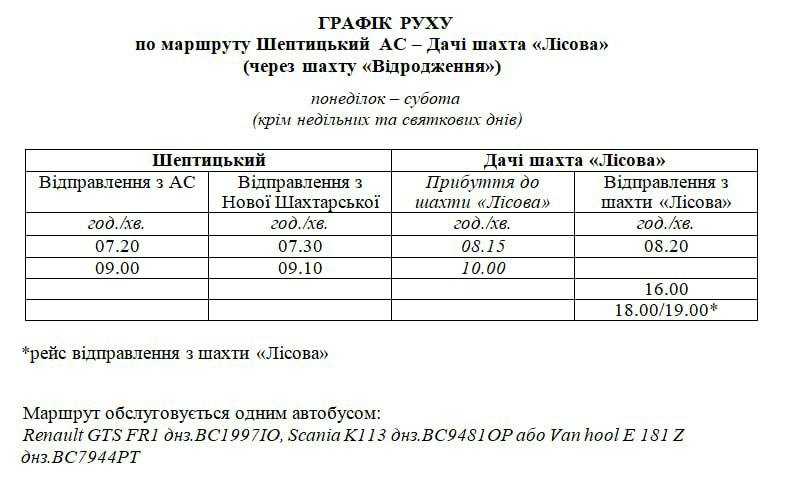 ГРАФІК РУХУ
по маршруту Шептицький АС – Дачі шахта «Лісова»
(через шахту «Відродження»)

понеділок – субота
(крім недільних та святкових днів)

| Шептицький | | Дачі шахта «Лісова» | |
|---|---|---|---|
| Відправлення з АС | Відправлення з Нової Шахтарської | Прибуття до шахти «Лісова» | Відправлення з шахти «Лісова» |
| год./хв. | год./хв. | год./хв. | год./хв. |
| 07.20 | 07.30 | 08.15 | 08.20 |
| 09.00 | 09.10 | 10.00 | |
| | | | 16.00 |
| | | | 18.00/19.00* |

*рейс відправлення з шахти «Лісова»

Маршрут обслуговується одним автобусом:
Renault GTS FR1 днз.ВС1997ІО, Scania K113 днз.ВС9481ОР або Van hool E 181 Z днз.ВС7944РТ